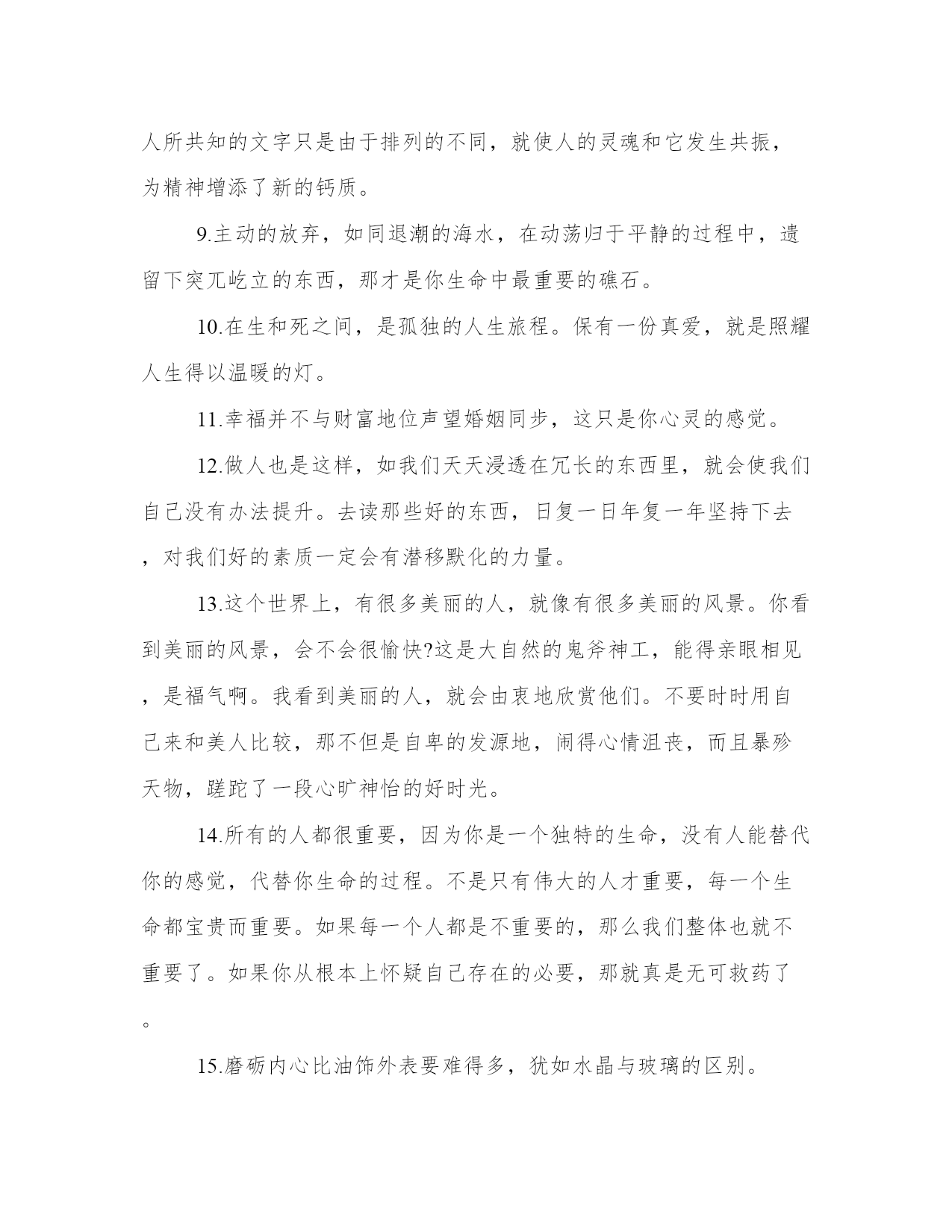 人所共知的文字只是由于排列的不同，就使人的灵魂和它发生共振，为精神增添了新的钙质。

9.主动的放弃，如同退潮的海水，在动荡归于平静的过程中，遗留下突兀屹立的东西，那才是你生命中最重要的礁石。

10.在生和死之间，是孤独的人生旅程。保有一份真爱，就是照耀人生得以温暖的灯。

11.幸福并不与财富地位声望婚姻同步，这只是你心灵的感觉。

12.做人也是这样，如我们天天浸透在冗长的东西里，就会使我们自己没有办法提升。去读那些好的东西，日复一日年复一年坚持下去，对我们好的素质一定会有潜移默化的力量。

13.这个世界上，有很多美丽的人，就像有很多美丽的风景。你看到美丽的风景，会不会很愉快?这是大自然的鬼斧神工，能得亲眼相见，是福气啊。我看到美丽的人，就会由衷地欣赏他们。不要时时用自己来和美人比较，那不但是自卑的发源地，闹得心情沮丧，而且暴殄天物，蹉跎了一段心旷神怡的好时光。

14.所有的人都很重要，因为你是一个独特的生命，没有人能替代你的感觉，代替你生命的过程。不是只有伟大的人才重要，每一个生命都宝贵而重要。如果每一个人都是不重要的，那么我们整体也就不重要了。如果你从根本上怀疑自己存在的必要，那就真是无可救药了。

15.磨砺内心比油饰外表要难得多，犹如水晶与玻璃的区别。